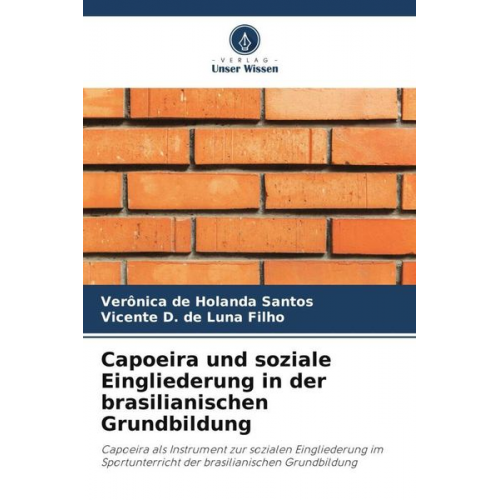 - VERLAG -
Unser Wissen

Verônica de Holanda Santos
Vicente D. de Luna Filho

Capoeira und soziale Eingliederung in der brasilianischen Grundbildung

Capoeira als Instrument zur sozialen Eingliederung im Sportunterricht der brasilianischen Grundbildung